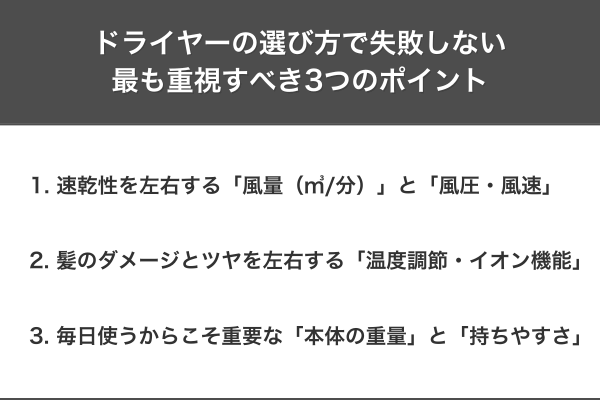 ドライヤーの選び方で失敗しない
最も重視すべき3つのポイント

1. 速乾性を左右する「風量（㎥/分）」と「風圧・風速」

2. 髪のダメージとツヤを左右する「温度調節・イオン機能」

3. 毎日使うからこそ重要な「本体の重量」と「持ちやすさ」